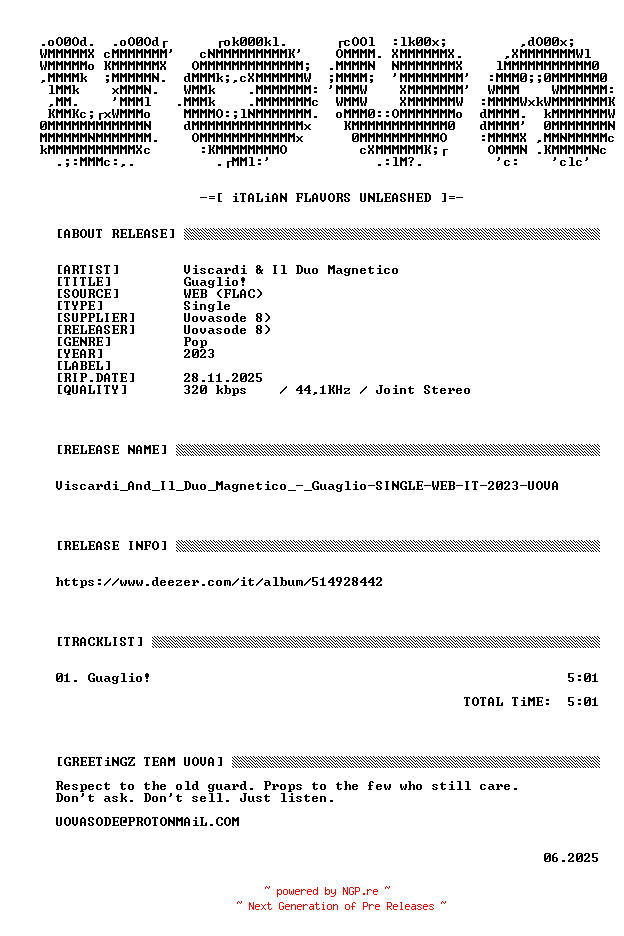 -=[ iTALiAN FLAVORS UNLEASHED ]=-

[ABOUT RELEASE]

[ARTIST] Viscardi & Il Duo Magnetico
[TITLE] Guaglio!
[SOURCE] WEB (FLAC)
[TYPE] Single
[SUPPLIER] Uovasode 8)
[RELEASER] Uovasode 8)
[GENRE] Pop
[YEAR] 2023
[LABEL]
[RIP.DATE] 28.11.2025
[QUALITY] 320 kbps / 44,1KHz / Joint Stereo

[RELEASE NAME]

Viscardi_And_Il_Duo_Magnetico_-_Guaglio-SINGLE-WEB-IT-2023-UOVA

[RELEASE INFO]

https://www.deezer.com/it/album/514928442

[TRACKLIST]

01. Guaglio! 5:01

TOTAL TiME: 5:01

[GREETiNGZ TEAM UOVA]
Respect to the old guard. Props to the few who still care.
Don't ask. Don't sell. Just listen.

UOVASODE@PROTONMAiL.COM

06.2025

~ powered by NGP.re ~
~ Next Generation of Pre Releases ~